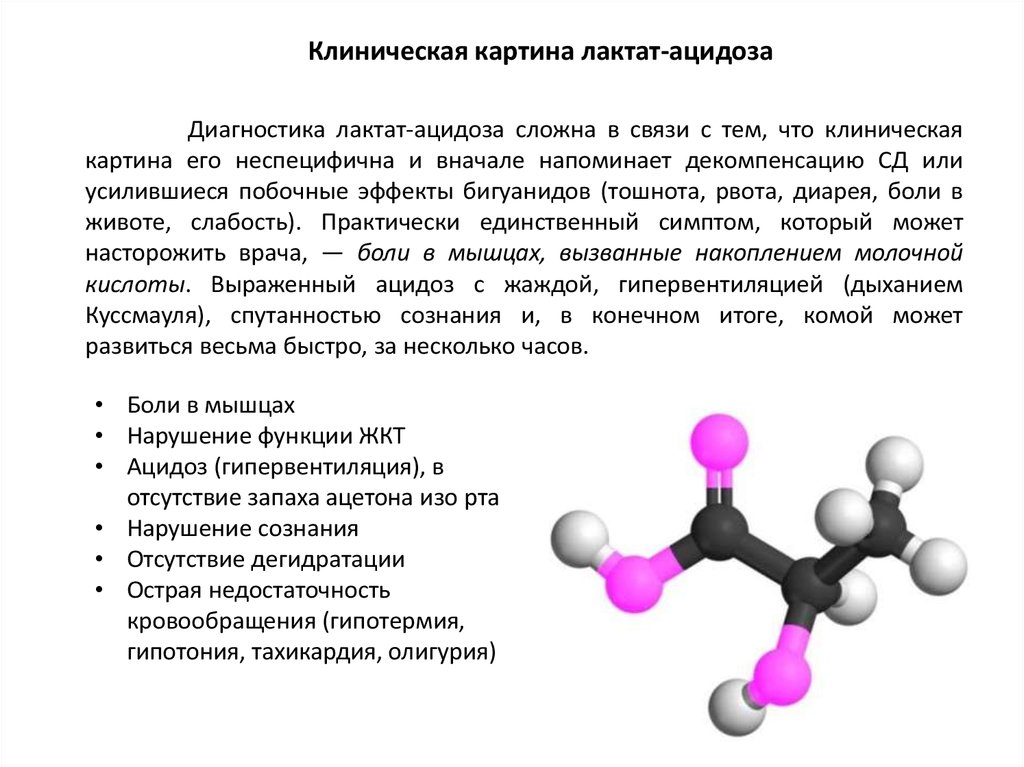 Клиническая картина лактат-ацидоза

Диагностика лактат-ацидоза сложна в связи с тем, что клиническая картина его неспецифична и вначале напоминает декомпенсацию СД или усилившиеся побочные эффекты бигуанидов (тошнота, рвота, диарея, боли в животе, слабость). Практически единственный симптом, который может насторожить врача, — боли в мышцах, вызванные накоплением молочной кислоты. Выраженный ацидоз с жаждой, гипервентиляцией (дыханием Куссмауля), спутанностью сознания и, в конечном итоге, комой может развиться весьма быстро, за несколько часов.

• Боли в мышцах
• Нарушение функции ЖКТ
• Ацидоз (гипервентиляция), в отсутствие запаха ацетона изо рта
• Нарушение сознания
• Отсутствие дегидратации
• Острая недостаточность кровообращения (гипотермия, гипотония, тахикардия, олигурия)